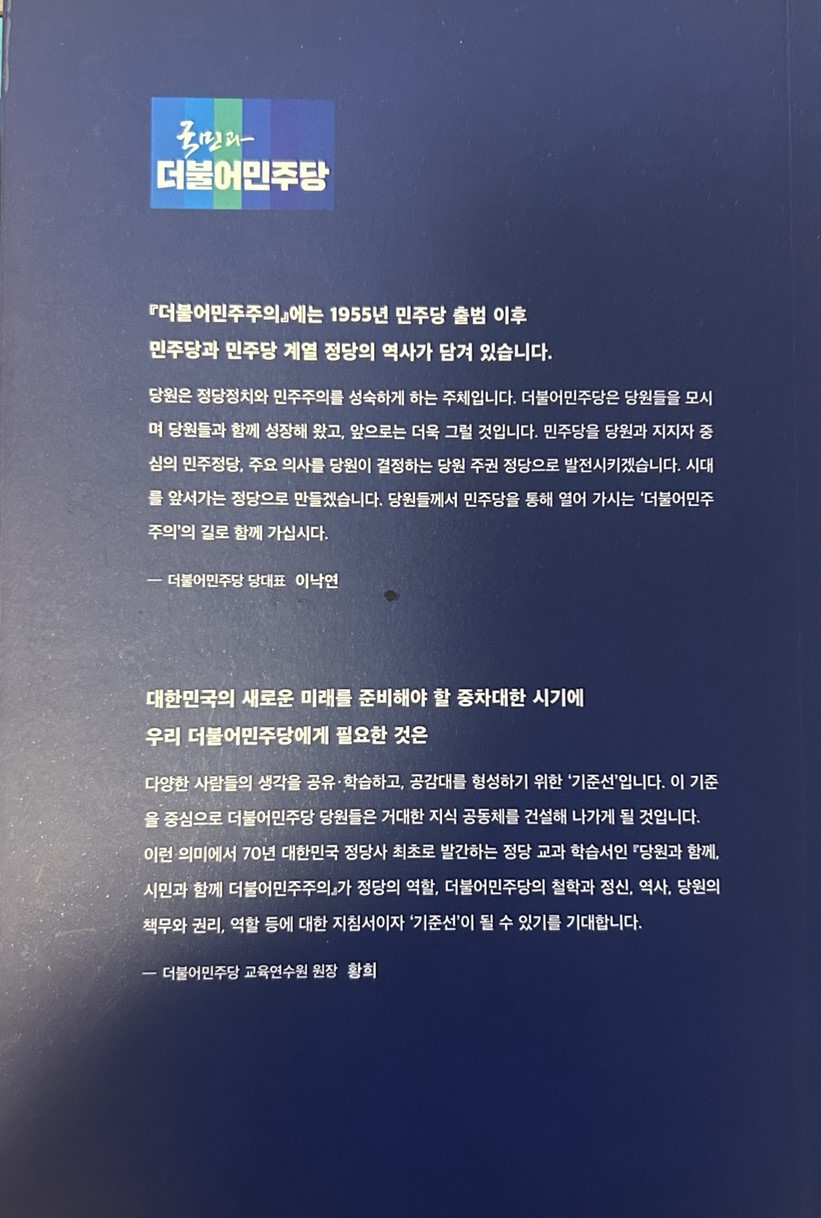 국민과
더불어민주당

『더불어민주주의』에는 1955년 민주당 출범 이후
민주당과 민주당 계열 정당의 역사가 담겨 있습니다.

당원은 정당정치와 민주주의를 성숙하게 하는 주체입니다. 더불어민주당은 당원들을 모시며 당원들과 함께 성장해 왔고, 앞으로는 더욱 그럴 것입니다. 민주당을 당원과 지지자 중심의 민주정당, 주요 의사를 당원이 결정하는 당원 주권 정당으로 발전시키겠습니다. 시대를 앞서가는 정당으로 만들겠습니다. 당원들께서 민주당을 통해 열어 가시는 '더불어민주주의'의 길로 함께 가십시다.

— 더불어민주당 당대표 이낙연

대한민국의 새로운 미래를 준비해야 할 중차대한 시기에
우리 더불어민주당에게 필요한 것은

다양한 사람들의 생각을 공유·학습하고, 공감대를 형성하기 위한 '기준선'입니다. 이 기준을 중심으로 더불어민주당 당원들은 거대한 지식 공동체를 건설해 나가게 될 것입니다. 이런 의미에서 70년 대한민국 정당사 최초로 발간하는 정당 교과 학습서인 『당원과 함께, 시민과 함께 더불어민주주의』가 정당의 역할, 더불어민주당의 철학과 정신, 역사, 당원의 책무와 권리, 역할 등에 대한 지침서이자 '기준선'이 될 수 있기를 기대합니다.

— 더불어민주당 교육연수원 원장 황희